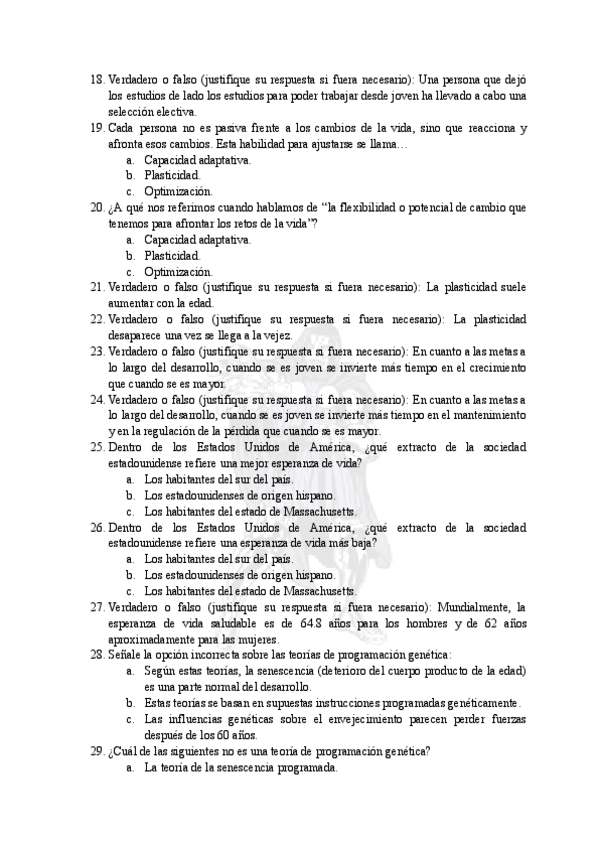 18. Verdadero o falso (justifique su respuesta si fuera necesario): Una persona que dejó los estudios de lado los estudios para poder trabajar desde joven ha llevado a cabo una selección electiva.
19. Cada persona no es pasiva frente a los cambios de la vida, sino que reacciona y afronta esos cambios. Esta habilidad para ajustarse se llama…
a. Capacidad adaptativa.
b. Plasticidad.
c. Optimización.
20. ¿A qué nos referimos cuando hablamos de "la flexibilidad o potencial de cambio que tenemos para afrontar los retos de la vida"?
a. Capacidad adaptativa.
b. Plasticidad.
c. Optimización.
21. Verdadero o falso (justifique su respuesta si fuera necesario): La plasticidad suele aumentar con la edad.
22. Verdadero o falso (justifique su respuesta si fuera necesario): La plasticidad desaparece una vez se llega a la vejez.
23. Verdadero o falso (justifique su respuesta si fuera necesario): En cuanto a las metas a lo largo del desarrollo, cuando se es joven se invierte más tiempo en el crecimiento que cuando se es mayor.
24. Verdadero o falso (justifique su respuesta si fuera necesario): En cuanto a las metas a lo largo del desarrollo, cuando se es joven se invierte más tiempo en el mantenimiento y en la regulación de la pérdida que cuando se es mayor.
25. Dentro de los Estados Unidos de América, ¿qué extracto de la sociedad estadounidense refiere una mejor esperanza de vida?
a. Los habitantes del sur del país.
b. Los estadounidenses de origen hispano.
c. Los habitantes del estado de Massachusetts.
26. Dentro de los Estados Unidos de América, ¿qué extracto de la sociedad estadounidense refiere una esperanza de vida más baja?
a. Los habitantes del sur del país.
b. Los estadounidenses de origen hispano.
c. Los habitantes del estado de Massachusetts.
27. Verdadero o falso (justifique su respuesta si fuera necesario): Mundialmente, la esperanza de vida saludable es de 64.8 años para los hombres y de 62 años aproximadamente para las mujeres.
28. Señale la opción incorrecta sobre las teorías de programación genética:
a. Según estas teorías, la senescencia (deterioro del cuerpo producto de la edad) es una parte normal del desarrollo.
b. Estas teorías se basan en supuestas instrucciones programadas genéticamente.
c. Las influencias genéticas sobre el envejecimiento parecen perder fuerzas después de los 60 años.
29. ¿Cuál de las siguientes no es una teoría de programación genética?
a. La teoría de la senescencia programada.